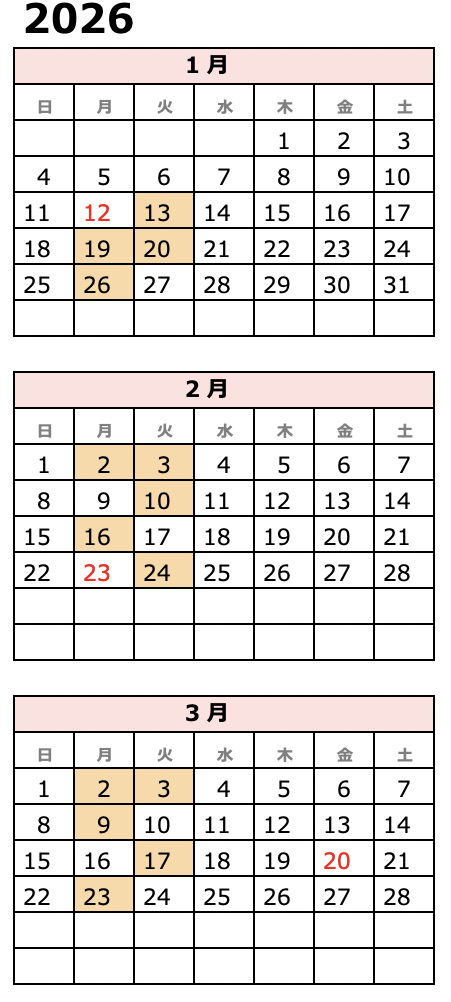 2026

1月

| 日 | 月 | 火 | 水 | 木 | 金 | 土 |
|---|---|---|---|---|---|---|
| | | | | 1 | 2 | 3 |
| 4 | 5 | 6 | 7 | 8 | 9 | 10 |
| 11 | 12 | 13 | 14 | 15 | 16 | 17 |
| 18 | 19 | 20 | 21 | 22 | 23 | 24 |
| 25 | 26 | 27 | 28 | 29 | 30 | 31 |
| | | | | | | |

2月

| 日 | 月 | 火 | 水 | 木 | 金 | 土 |
|---|---|---|---|---|---|---|
| 1 | 2 | 3 | 4 | 5 | 6 | 7 |
| 8 | 9 | 10 | 11 | 12 | 13 | 14 |
| 15 | 16 | 17 | 18 | 19 | 20 | 21 |
| 22 | 23 | 24 | 25 | 26 | 27 | 28 |
| | | | | | | |
| | | | | | | |

3月

| 日 | 月 | 火 | 水 | 木 | 金 | 土 |
|---|---|---|---|---|---|---|
| 1 | 2 | 3 | 4 | 5 | 6 | 7 |
| 8 | 9 | 10 | 11 | 12 | 13 | 14 |
| 15 | 16 | 17 | 18 | 19 | 20 | 21 |
| 22 | 23 | 24 | 25 | 26 | 27 | 28 |
| | | | | | | |
| | | | | | | |